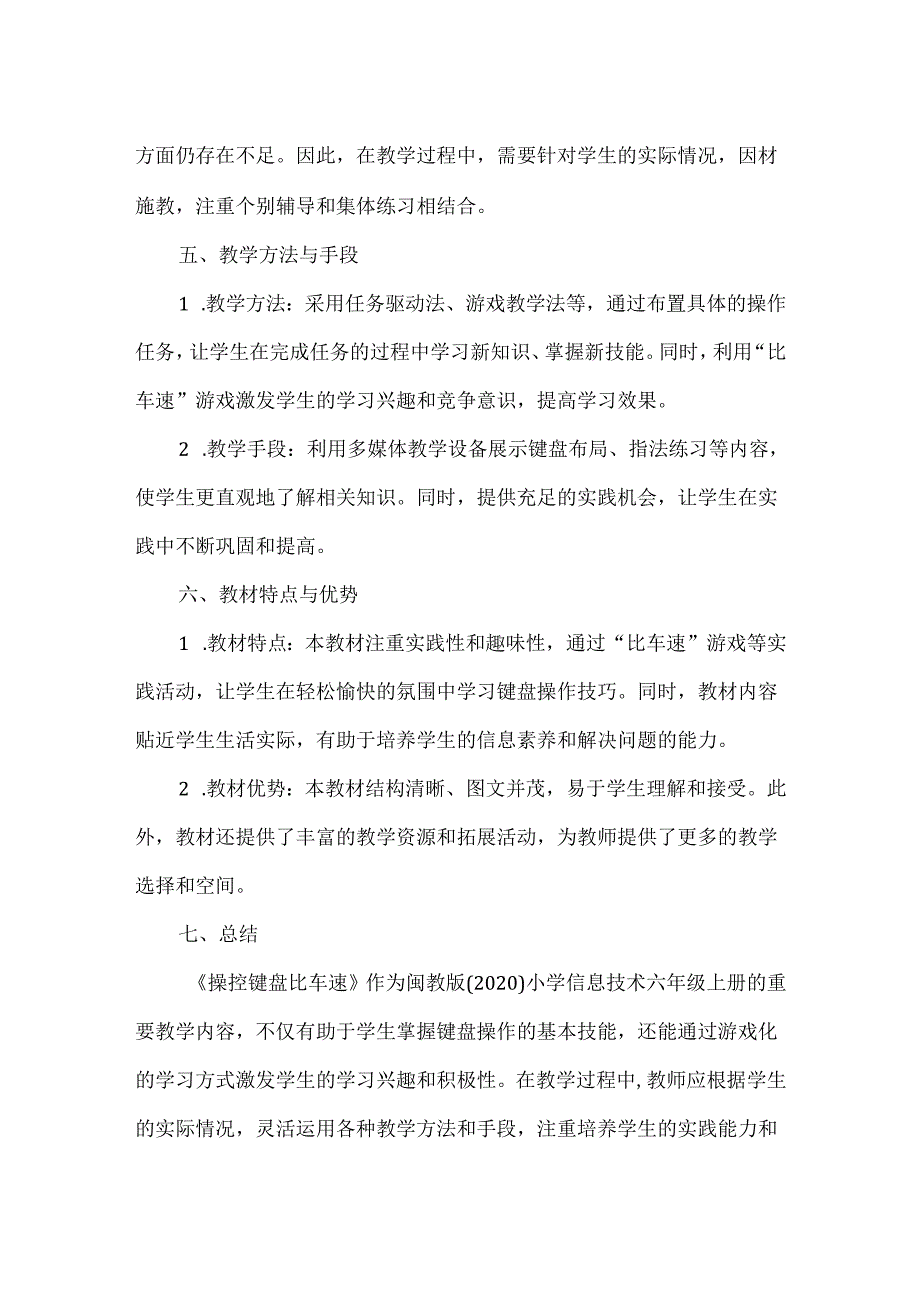 方面仍存在不足。因此，在教学过程中，需要针对学生的实际情况，因材施教，注重个别辅导和集体练习相结合。

五、教学方法与手段

1 .教学方法：采用任务驱动法、游戏教学法等，通过布置具体的操作任务，让学生在完成任务的过程中学习新知识、掌握新技能。同时，利用“比车速”游戏激发学生的学习兴趣和竞争意识，提高学习效果。

2 .教学手段：利用多媒体教学设备展示键盘布局、指法练习等内容，使学生更直观地了解相关知识。同时，提供充足的实践机会，让学生在实践中不断巩固和提高。

六、教材特点与优势

1 .教材特点：本教材注重实践性和趣味性，通过“比车速”游戏等实践活动，让学生在轻松愉快的氛围中学习键盘操作技巧。同时，教材内容贴近学生生活实际，有助于培养学生的信息素养和解决问题的能力。

2 .教材优势：本教材结构清晰、图文并茂，易于学生理解和接受。此外，教材还提供了丰富的教学资源和拓展活动，为教师提供了更多的教学选择和空间。

七、总结

《操控键盘比车速》作为闽教版(2020)小学信息技术六年级上册的重要教学内容，不仅有助于学生掌握键盘操作的基本技能，还能通过游戏化的学习方式激发学生的学习兴趣和积极性。在教学过程中，教师应根据学生的实际情况，灵活运用各种教学方法和手段，注重培养学生的实践能力和